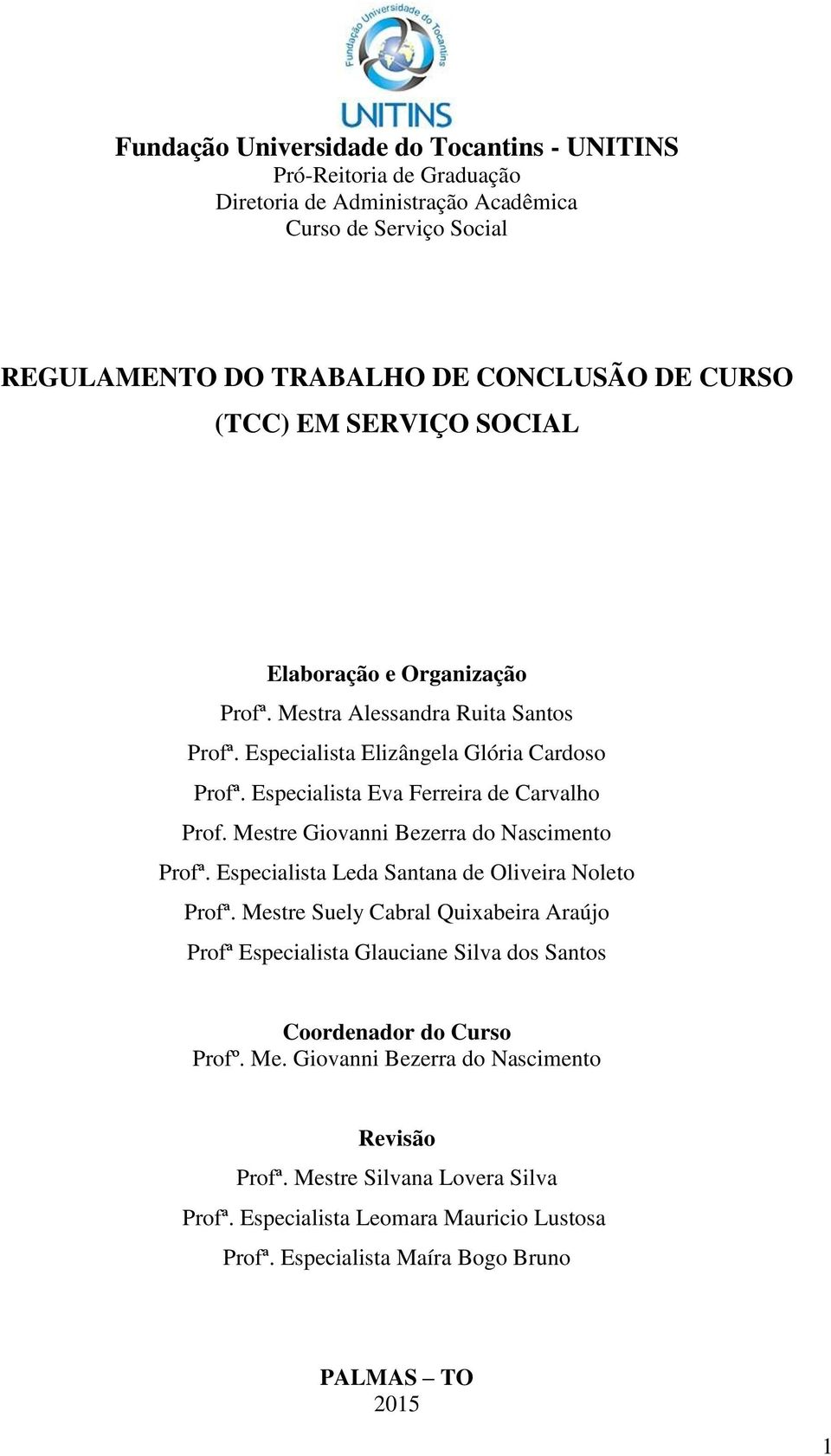 Fundação Universidade do Tocantins
UNITINS

Fundação Universidade do Tocantins - UNITINS
Pró-Reitoria de Graduação
Diretoria de Administração Acadêmica
Curso de Serviço Social

REGULAMENTO DO TRABALHO DE CONCLUSÃO DE CURSO (TCC) EM SERVIÇO SOCIAL

Elaboração e Organização
Profª. Mestra Alessandra Ruita Santos
Profª. Especialista Elizângela Glória Cardoso
Profª. Especialista Eva Ferreira de Carvalho
Prof. Mestre Giovanni Bezerra do Nascimento
Profª. Especialista Leda Santana de Oliveira Noleto
Profª. Mestre Suely Cabral Quixabeira Araújo
Profª Especialista Glauciane Silva dos Santos

Coordenador do Curso
Profº. Me. Giovanni Bezerra do Nascimento

Revisão
Profª. Mestre Silvana Lovera Silva
Profª. Especialista Leomara Mauricio Lustosa
Profª. Especialista Maíra Bogo Bruno

PALMAS – TO
2015

1